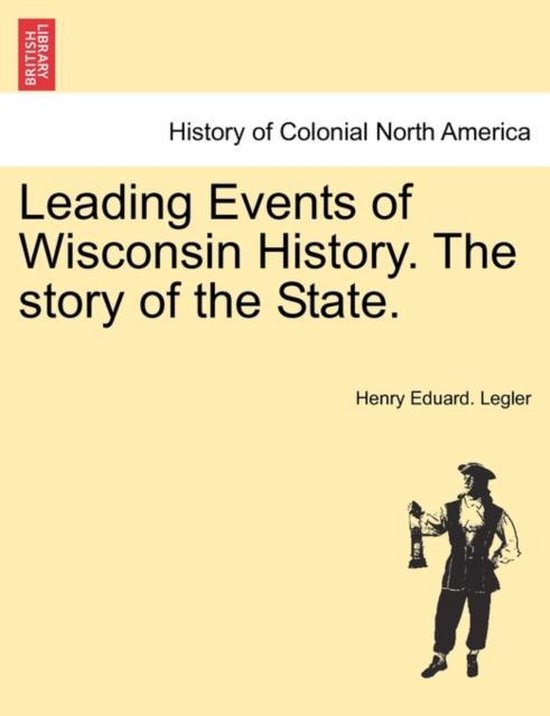 BRITISH LIBRARY

History of Colonial North America

Leading Events of Wisconsin History. The story of the State.

Henry Eduard. Legler